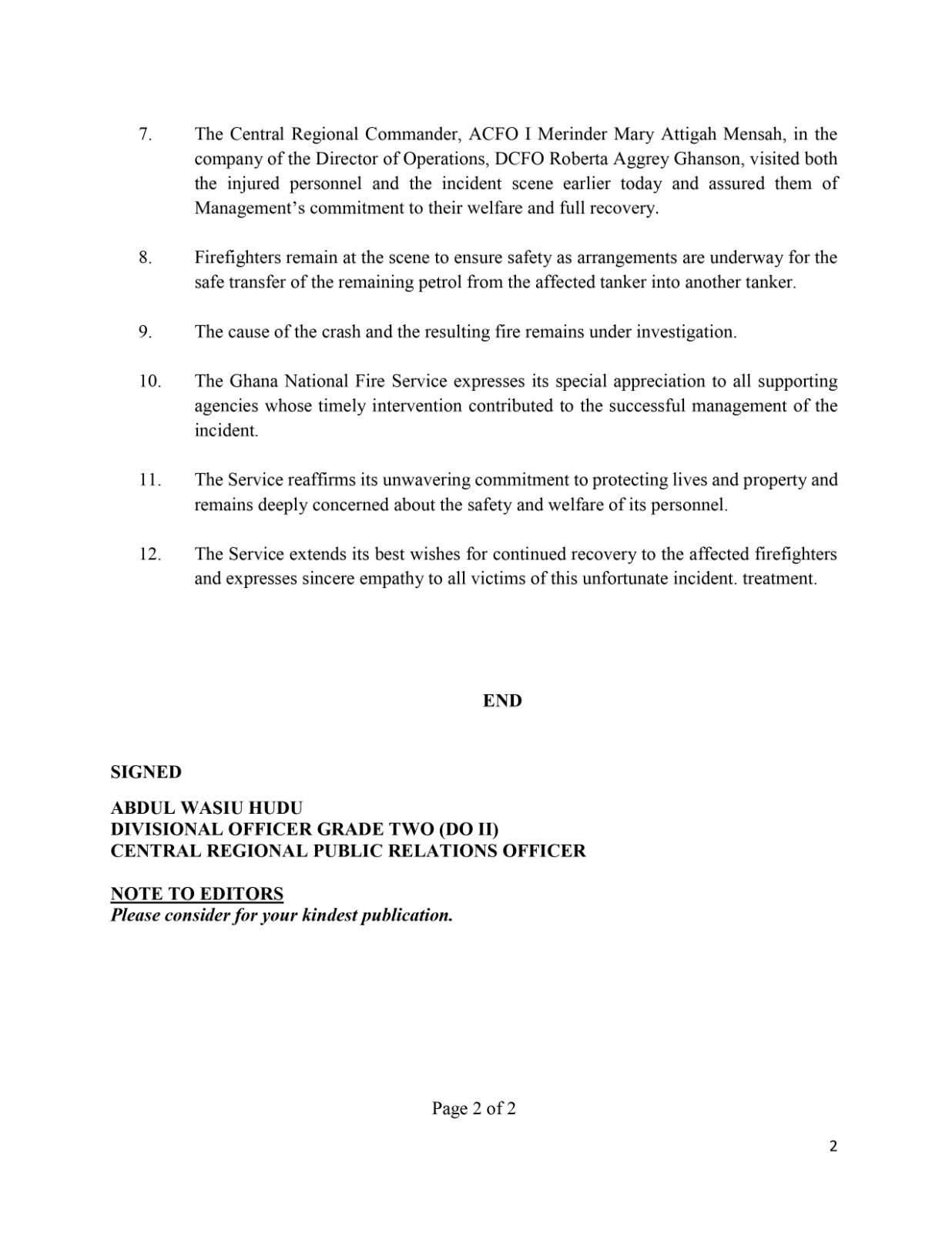 7. The Central Regional Commander, ACFO I Merinder Mary Attigah Mensah, in the company of the Director of Operations, DCFO Roberta Aggrey Ghanson, visited both the injured personnel and the incident scene earlier today and assured them of Management's commitment to their welfare and full recovery.

8. Firefighters remain at the scene to ensure safety as arrangements are underway for the safe transfer of the remaining petrol from the affected tanker into another tanker.

9. The cause of the crash and the resulting fire remains under investigation.

10. The Ghana National Fire Service expresses its special appreciation to all supporting agencies whose timely intervention contributed to the successful management of the incident.

11. The Service reaffirms its unwavering commitment to protecting lives and property and remains deeply concerned about the safety and welfare of its personnel.

12. The Service extends its best wishes for continued recovery to the affected firefighters and expresses sincere empathy to all victims of this unfortunate incident. treatment.

END

SIGNED

ABDUL WASIU HUDU
DIVISIONAL OFFICER GRADE TWO (DO II)
CENTRAL REGIONAL PUBLIC RELATIONS OFFICER

NOTE TO EDITORS
Please consider for your kindest publication.

Page 2 of 2

2